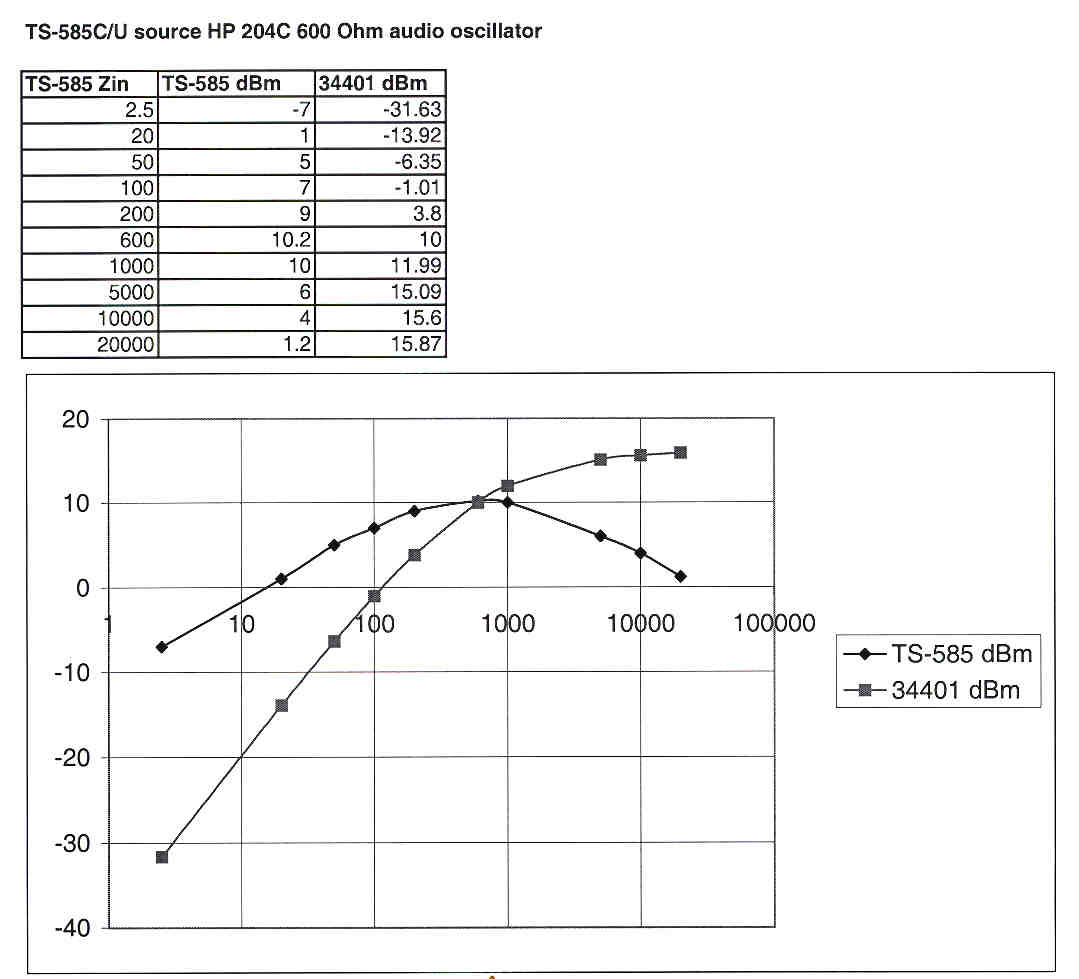 TS-585C/U source HP 204C 600 Ohm audio oscillator

| TS-585 Zin | TS-585 dBm | 34401 dBm |
|---|---|---|
| 2.5 | -7 | -31.63 |
| 20 | 1 | -13.92 |
| 50 | 5 | -6.35 |
| 100 | 7 | -1.01 |
| 200 | 9 | 3.8 |
| 600 | 10.2 | 10 |
| 1000 | 10 | 11.99 |
| 5000 | 6 | 15.09 |
| 10000 | 4 | 15.6 |
| 20000 | 1.2 | 15.87 |

20
10
0
-10
-20
-30
-40
1
10
100
1000
10000
100000

TS-585 dBm
34401 dBm